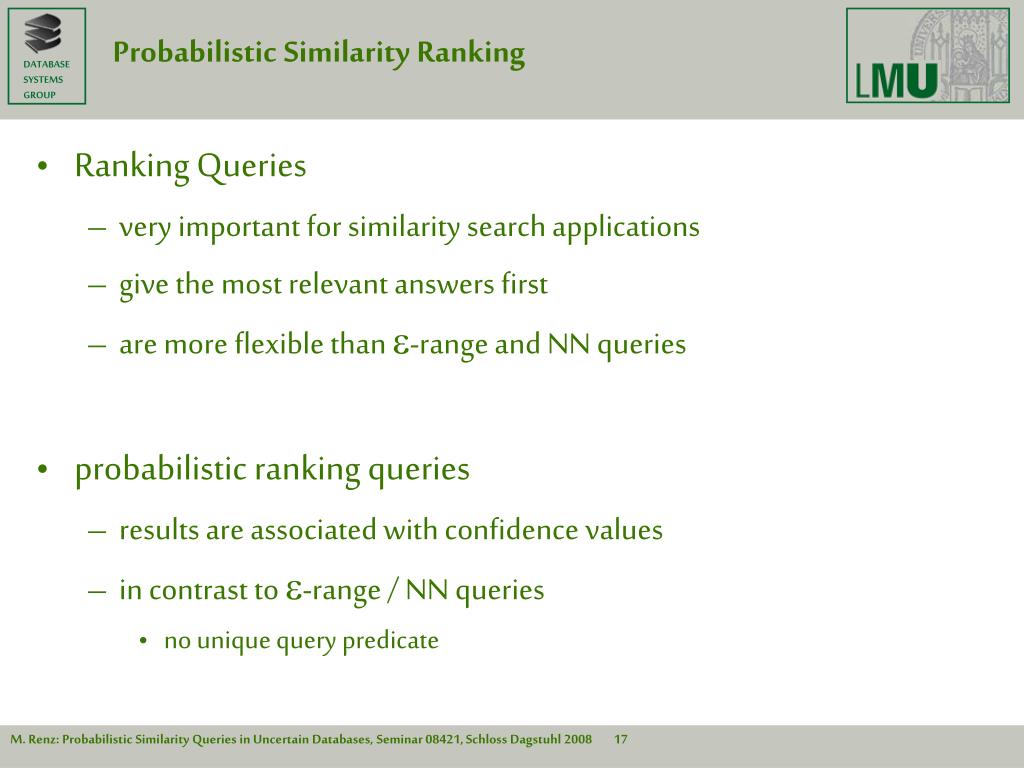 DATABASE SYSTEMS GROUP

Probabilistic Similarity Ranking

LMU

• Ranking Queries
– very important for similarity search applications
– give the most relevant answers first
– are more flexible than $\varepsilon$-range and NN queries

• probabilistic ranking queries
– results are associated with confidence values
– in contrast to $\varepsilon$-range / NN queries
• no unique query predicate

M. Renz: Probabilistic Similarity Queries in Uncertain Databases, Seminar 08421, Schloss Dagstuhl 2008 17